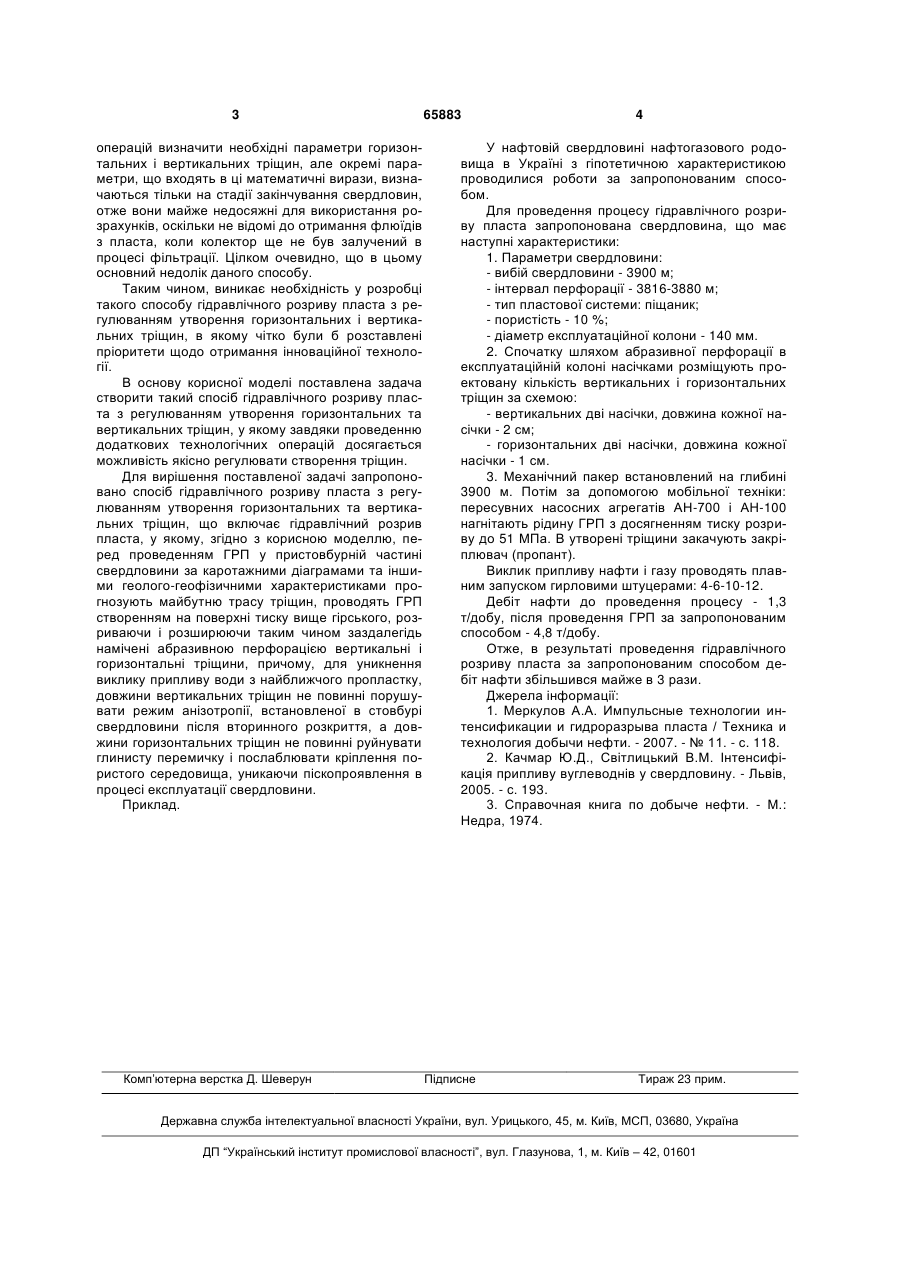 3 65883 4

операцій визначити необхідні параметри горизонтальних і вертикальних тріщин, але окремі параметри, що входять в ці математичні вирази, визначаються тільки на стадії закінчування свердловин, отже вони майже недосяжні для використання розрахунків, оскільки не відомі до отримання флюїдів з пласта, коли колектор ще не був залучений в процесі фільтрації. Цілком очевидно, що в цьому основний недолік даного способу.

Таким чином, виникає необхідність у розробці такого способу гідравлічного розриву пласта з регулюванням утворення горизонтальних і вертикальних тріщин, в якому чітко були б розставлені пріоритети щодо отримання інноваційної технології.

В основу корисної моделі поставлена задача створити такий спосіб гідравлічного розриву пласта з регулюванням утворення горизонтальних та вертикальних тріщин, у якому завдяки проведенню додаткових технологічних операцій досягається можливість якісно регулювати створення тріщин.

Для вирішення поставленої задачі запропоновано спосіб гідравлічного розриву пласта з регулюванням утворення горизонтальних та вертикальних тріщин, що включає гідравлічний розрив пласта, у якому, згідно з корисною моделлю, перед проведенням ГРП у пристовбурній частині свердловини за каротажними діаграмами та іншими геолого-геофізичними характеристиками прогнозують майбутню трасу тріщин, проводять ГРП створенням на поверхні тиску вище гірського, розриваючи і розширюючи таким чином заздалегідь намічені абразивною перфорацією вертикальні і горизонтальні тріщини, причому, для уникнення виклику припливу води з найближчого пропластку, довжини вертикальних тріщин не повинні порушувати режим анізотропії, встановленої в стовбурі свердловини після вторинного розкриття, а довжини горизонтальних тріщин не повинні руйнувати глинисту перемичку і послаблювати кріплення пористого середовища, уникаючи піскопроявлення в процесі експлуатації свердловини.

Приклад.

У нафтовій свердловині нафтогазового родовища в Україні з гіпотетичною характеристикою проводилися роботи за запропонованим способом.

Для проведення процесу гідравлічного розриву пласта запропонована свердловина, що має наступні характеристики:

1. Параметри свердловини:
- вибій свердловини - 3900 м;
- інтервал перфорації - 3816-3880 м;
- тип пластової системи: піщаник;
- пористість - 10 %;
- діаметр експлуатаційної колони - 140 мм.

2. Спочатку шляхом абразивної перфорації в експлуатаційній колоні насічками розміщують проектовану кількість вертикальних і горизонтальних тріщин за схемою:
- вертикальних дві насічки, довжина кожної насічки - 2 см;
- горизонтальних дві насічки, довжина кожної насічки - 1 см.

3. Механічний пакер встановлений на глибині 3900 м. Потім за допомогою мобільної техніки: пересувних насосних агрегатів АН-700 і АН-100 нагнітають рідину ГРП з досягненням тиску розриву до 51 МПа. В утворені тріщини закачують закріплювач (пропант).

Виклик припливу нафти і газу проводять плавним запуском гирловими штуцерами: 4-6-10-12.

Дебіт нафти до проведення процесу - 1,3 т/добу, після проведення ГРП за запропонованим способом - 4,8 т/добу.

Отже, в результаті проведення гідравлічного розриву пласта за запропонованим способом дебіт нафти збільшився майже в 3 рази.

Джерела інформації:

1. Меркулов А.А. Импульсные технологии интенсификации и гидроразрыва пласта / Техника и технология добычи нефти. - 2007. - № 11. - с. 118.

2. Качмар Ю.Д., Світлицький В.М. Інтенсифікація припливу вуглеводнів у свердловину. - Львів, 2005. - с. 193.

3. Справочная книга по добыче нефти. - М.: Недра, 1974.

Комп'ютерна верстка Д. Шеверун Підписне Тираж 23 прим.

Державна служба інтелектуальної власності України, вул. Урицького, 45, м. Київ, МСП, 03680, Україна

ДП "Український інститут промислової власності", вул. Глазунова, 1, м. Київ – 42, 01601